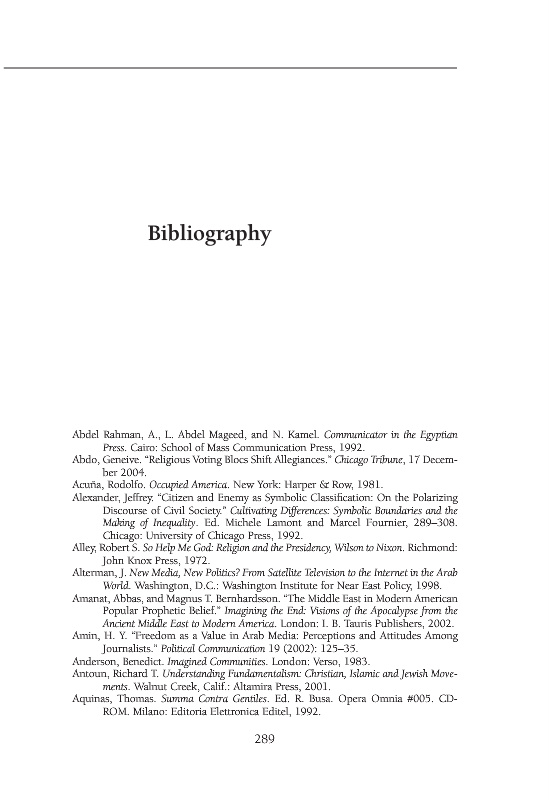 Bibliography

Abdel Rahman, A., L. Abdel Mageed, and N. Kamel. Communicator in the Egyptian Press. Cairo: School of Mass Communication Press, 1992.

Abdo, Geneive. "Religious Voting Blocs Shift Allegiances." Chicago Tribune, 17 December 2004.

Acuña, Rodolfo. Occupied America. New York: Harper & Row, 1981.

Alexander, Jeffrey. "Citizen and Enemy as Symbolic Classification: On the Polarizing Discourse of Civil Society." Cultivating Differences: Symbolic Boundaries and the Making of Inequality. Ed. Michele Lamont and Marcel Fournier, 289–308. Chicago: University of Chicago Press, 1992.

Alley, Robert S. So Help Me God: Religion and the Presidency, Wilson to Nixon. Richmond: John Knox Press, 1972.

Alterman, J. New Media, New Politics? From Satellite Television to the Internet in the Arab World. Washington, D.C.: Washington Institute for Near East Policy, 1998.

Amanat, Abbas, and Magnus T. Bernhardsson. "The Middle East in Modern American Popular Prophetic Belief." Imagining the End: Visions of the Apocalypse from the Ancient Middle East to Modern America. London: I. B. Tauris Publishers, 2002.

Amin, H. Y. "Freedom as a Value in Arab Media: Perceptions and Attitudes Among Journalists." Political Communication 19 (2002): 125–35.

Anderson, Benedict. Imagined Communities. London: Verso, 1983.

Antoun, Richard T. Understanding Fundamentalism: Christian, Islamic and Jewish Movements. Walnut Creek, Calif.: Altamira Press, 2001.

Aquinas, Thomas. Summa Contra Gentiles. Ed. R. Busa. Opera Omnia #005. CD-ROM. Milano: Editoria Elettronica Editel, 1992.

289